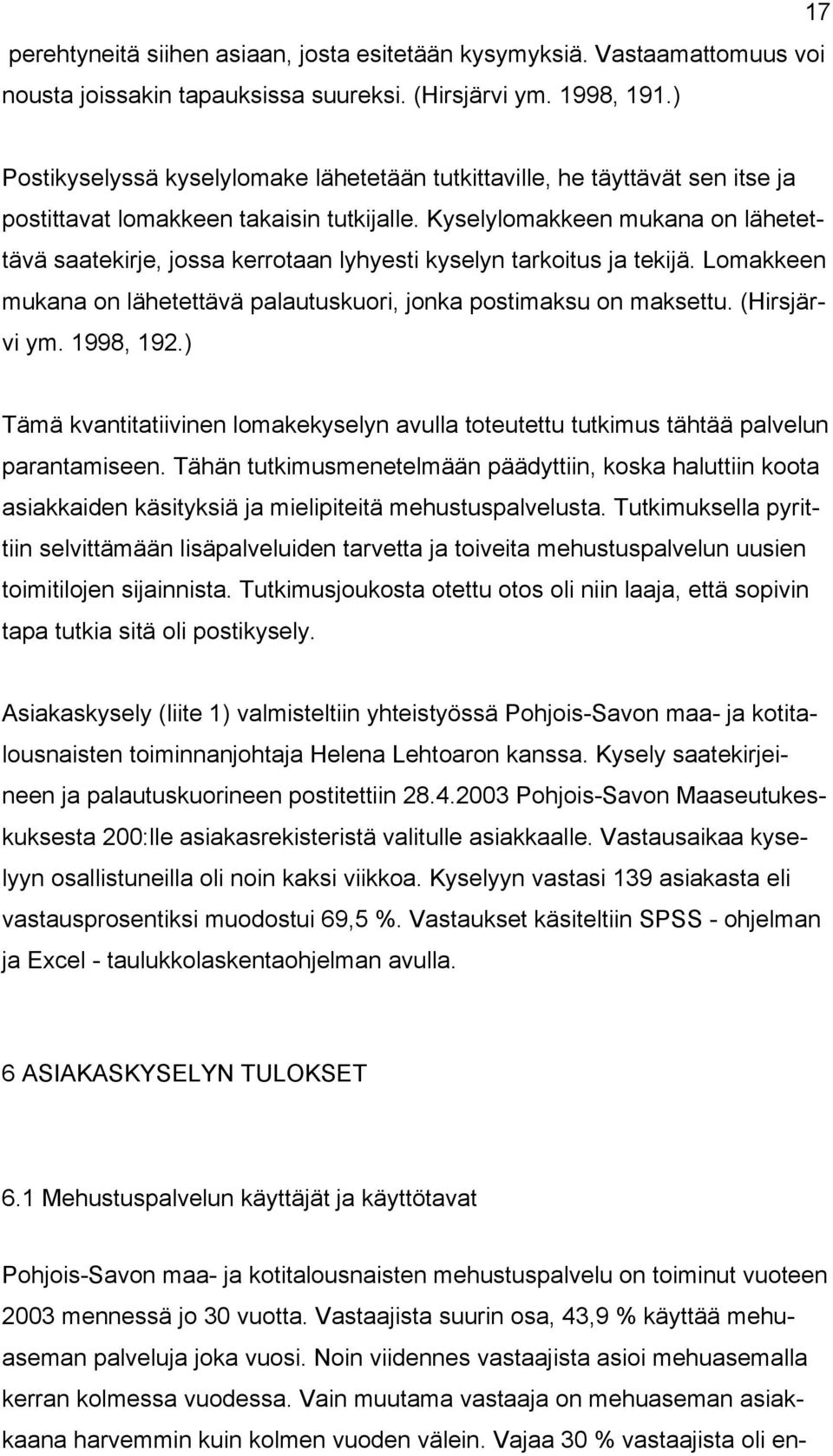 17

perehtyneitä siihen asiaan, josta esitetään kysymyksiä. Vastaamattomuus voi nousta joissakin tapauksissa suureksi. (Hirsjärvi ym. 1998, 191.)

Postikyselyssä kyselylomake lähetetään tutkittaville, he täyttävät sen itse ja postittavat lomakkeen takaisin tutkijalle. Kyselylomakkeen mukana on lähetettävä saatekirje, jossa kerrotaan lyhyesti kyselyn tarkoitus ja tekijä. Lomakkeen mukana on lähetettävä palautuskuori, jonka postimaksu on maksettu. (Hirsjärvi ym. 1998, 192.)

Tämä kvantitatiivinen lomakekyselyn avulla toteutettu tutkimus tähtää palvelun parantamiseen. Tähän tutkimusmenetelmään päädyttiin, koska haluttiin koota asiakkaiden käsityksiä ja mielipiteitä mehustuspalvelusta. Tutkimuksella pyrittiin selvittämään lisäpalveluiden tarvetta ja toiveita mehustuspalvelun uusien toimitilojen sijainnista. Tutkimusjoukosta otettu otos oli niin laaja, että sopivin tapa tutkia sitä oli postikysely.

Asiakaskysely (liite 1) valmisteltiin yhteistyössä Pohjois-Savon maa- ja kotitalousnaisten toiminnanjohtaja Helena Lehtoaron kanssa. Kysely saatekirjeineen ja palautuskuorineen postitettiin 28.4.2003 Pohjois-Savon Maaseutukeskuksesta 200:lle asiakasrekisteristä valitulle asiakkaalle. Vastausaikaa kyselyyn osallistuneilla oli noin kaksi viikkoa. Kyselyyn vastasi 139 asiakasta eli vastausprosentiksi muodostui 69,5 %. Vastaukset käsiteltiin SPSS - ohjelman ja Excel - taulukkolaskentaohjelman avulla.

6 ASIAKASKYSELYN TULOKSET

6.1 Mehustuspalvelun käyttäjät ja käyttötavat

Pohjois-Savon maa- ja kotitalousnaisten mehustuspalvelu on toiminut vuoteen 2003 mennessä jo 30 vuotta. Vastaajista suurin osa, 43,9 % käyttää mehuaseman palveluja joka vuosi. Noin viidennes vastaajista asioi mehuasemalla kerran kolmessa vuodessa. Vain muutama vastaaja on mehuaseman asiakkaana harvemmin kuin kolmen vuoden välein. Vajaa 30 % vastaajista oli en-